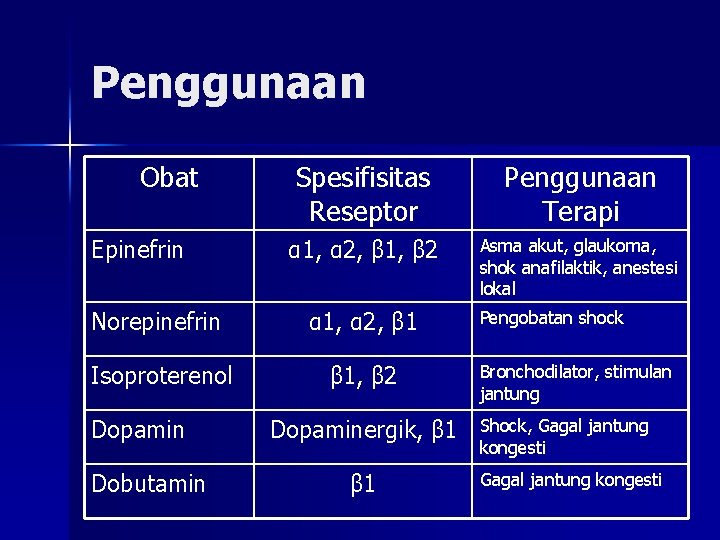 Penggunaan

| Obat | Spesifisitas Reseptor | Penggunaan Terapi |
|---|---|---|
| Epinefrin | α1, α2, β1, β2 | Asma akut, glaukoma, shok anafilaktik, anestesi lokal |
| Norepinefrin | α1, α2, β1 | Pengobatan shock |
| Isoproterenol | β1, β2 | Bronchodilator, stimulan jantung |
| Dopamin | Dopaminergik, β1 | Shock, Gagal jantung kongesti |
| Dobutamin | β1 | Gagal jantung kongesti |